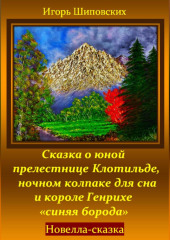 Игорь Шиповских

Сказка о юной прелестнице Клотильде, ночном колпаке для сна и короле Генрихе «синяя борода»

Новелла-сказка